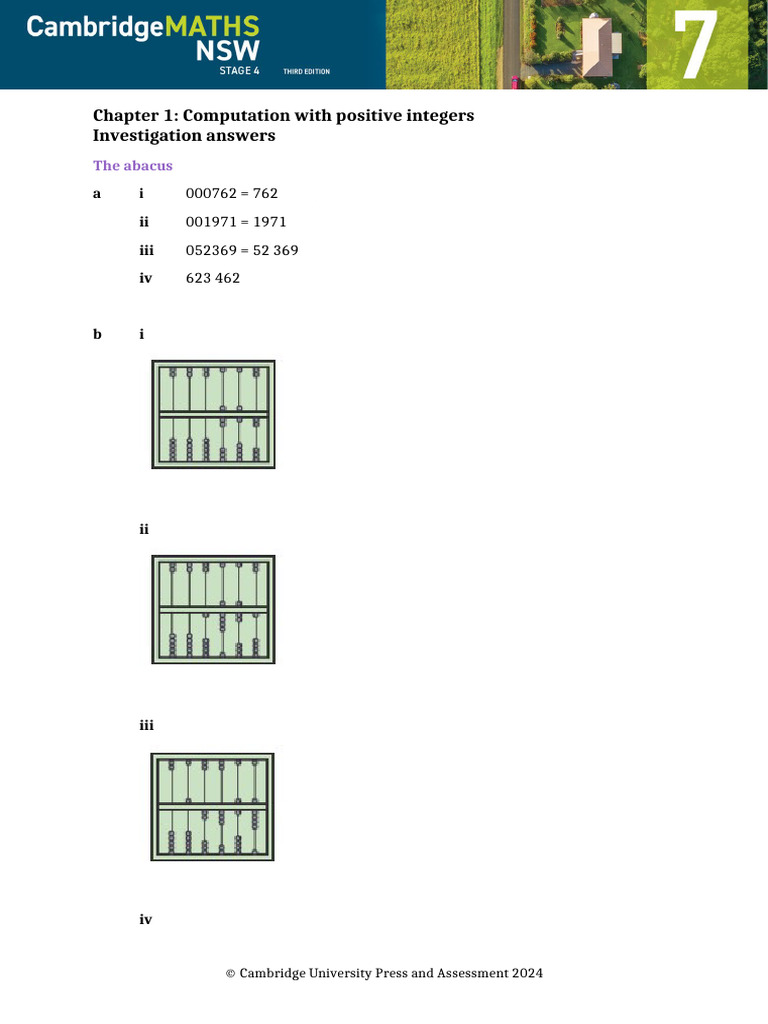 CambridgeMATHS NSW
STAGE 4 THIRD EDITION
7

Chapter 1: Computation with positive integers
Investigation answers

The abacus

a i 000762 = 762

ii 001971 = 1971

iii 052369 = 52 369

iv 623 462

b i

ii

iii

iv

© Cambridge University Press and Assessment 2024